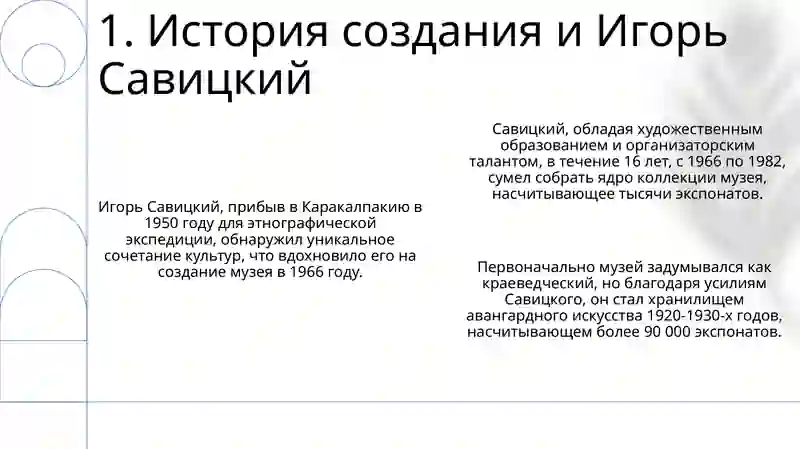 1. История создания и Игорь Савицкий

Игорь Савицкий, прибыв в Каракалпакию в 1950 году для этнографической экспедиции, обнаружил уникальное сочетание культур, что вдохновило его на создание музея в 1966 году.

Савицкий, обладая художественным образованием и организаторским талантом, в течение 16 лет, с 1966 по 1982, сумел собрать ядро коллекции музея, насчитывающее тысячи экспонатов.

Первоначально музей задумывался как краеведческий, но благодаря усилиям Савицкого, он стал хранилищем авангардного искусства 1920-1930-х годов, насчитывающем более 90 000 экспонатов.